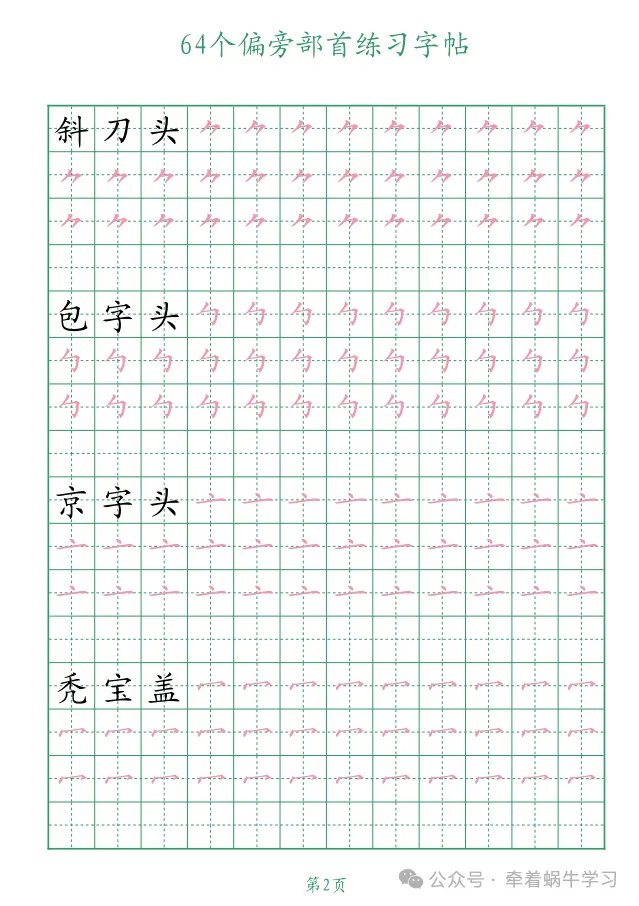 64个偏旁部首练习字帖

斜刀头 ⺈ ⺈ ⺈ ⺈ ⺈ ⺈ ⺈ ⺈ ⺈
⺈ ⺈ ⺈ ⺈ ⺈ ⺈ ⺈ ⺈ ⺈ ⺈ ⺈ ⺈
⺈ ⺈ ⺈ ⺈ ⺈ ⺈ ⺈ ⺈ ⺈ ⺈ ⺈ ⺈

包字头 勹 勹 勹 勹 勹 勹 勹 勹 勹
勹 勹 勹 勹 勹 勹 勹 勹 勹 勹 勹 勹
勹 勹 勹 勹 勹 勹 勹 勹 勹 勹 勹 勹

京字头 亠 亠 亠 亠 亠 亠 亠 亠 亠
亠 亠 亠 亠 亠 亠 亠 亠 亠 亠 亠 亠
亠 亠 亠 亠 亠 亠 亠 亠 亠 亠 亠 亠

秃宝盖 冖 冖 冖 冖 冖 冖 冖 冖 冖
冖 冖 冖 冖 冖 冖 冖 冖 冖 冖 冖 冖
冖 冖 冖 冖 冖 冖 冖 冖 冖 冖 冖 冖

第2页

公众号 · 牵着蜗牛学习